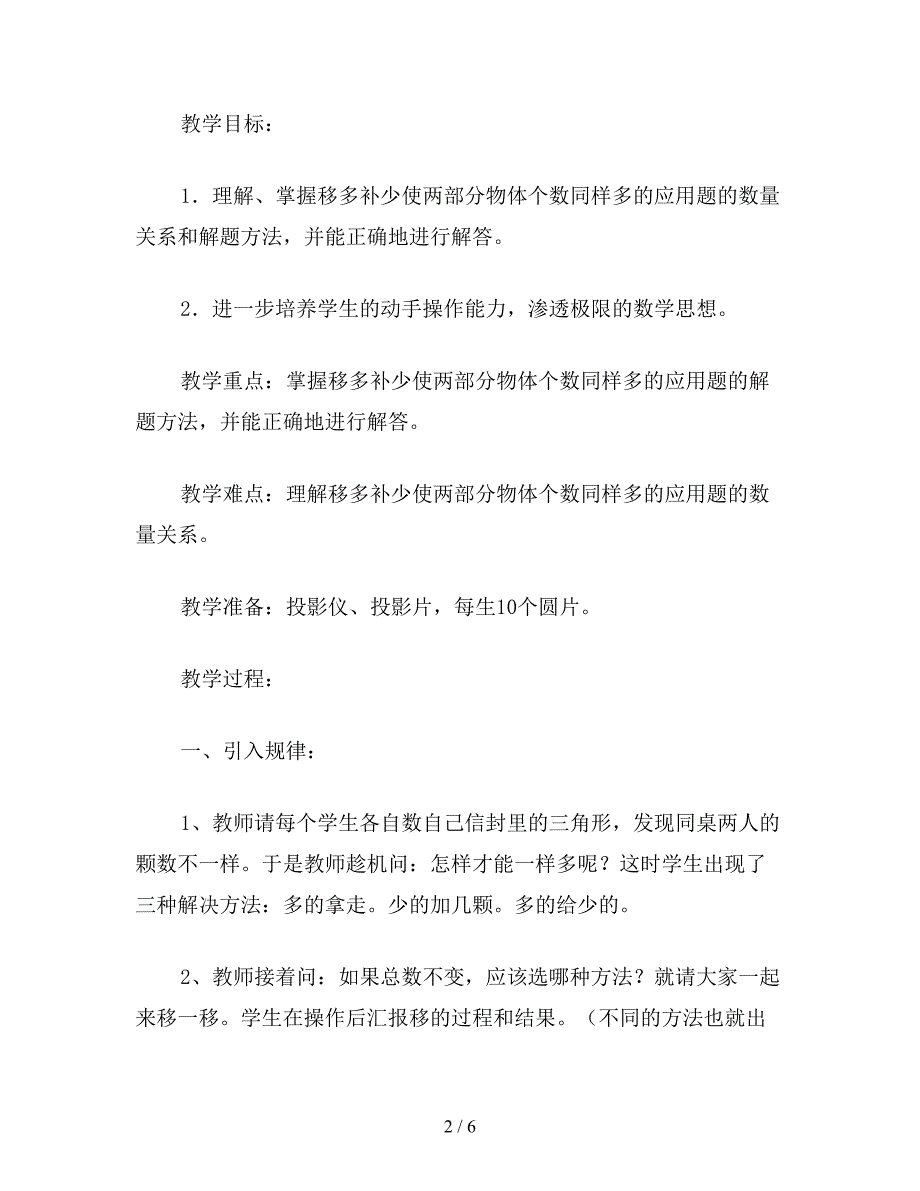 教学目标：

1．理解、掌握移多补少使两部分物体个数同样多的应用题的数量关系和解题方法，并能正确地进行解答。

2．进一步培养学生的动手操作能力，渗透极限的数学思想。

教学重点：掌握移多补少使两部分物体个数同样多的应用题的解题方法，并能正确地进行解答。

教学难点：理解移多补少使两部分物体个数同样多的应用题的数量关系。

教学准备：投影仪、投影片，每生10个圆片。

教学过程：

一、引入规律：

1、教师请每个学生各自数自己信封里的三角形，发现同桌两人的颗数不一样。于是教师趁机问：怎样才能一样多呢？这时学生出现了三种解决方法：多的拿走。少的加几颗。多的给少的。

2、教师接着问：如果总数不变，应该选哪种方法？就请大家一起来移一移。学生在操作后汇报移的过程和结果。（不同的方法也就出

2 / 6